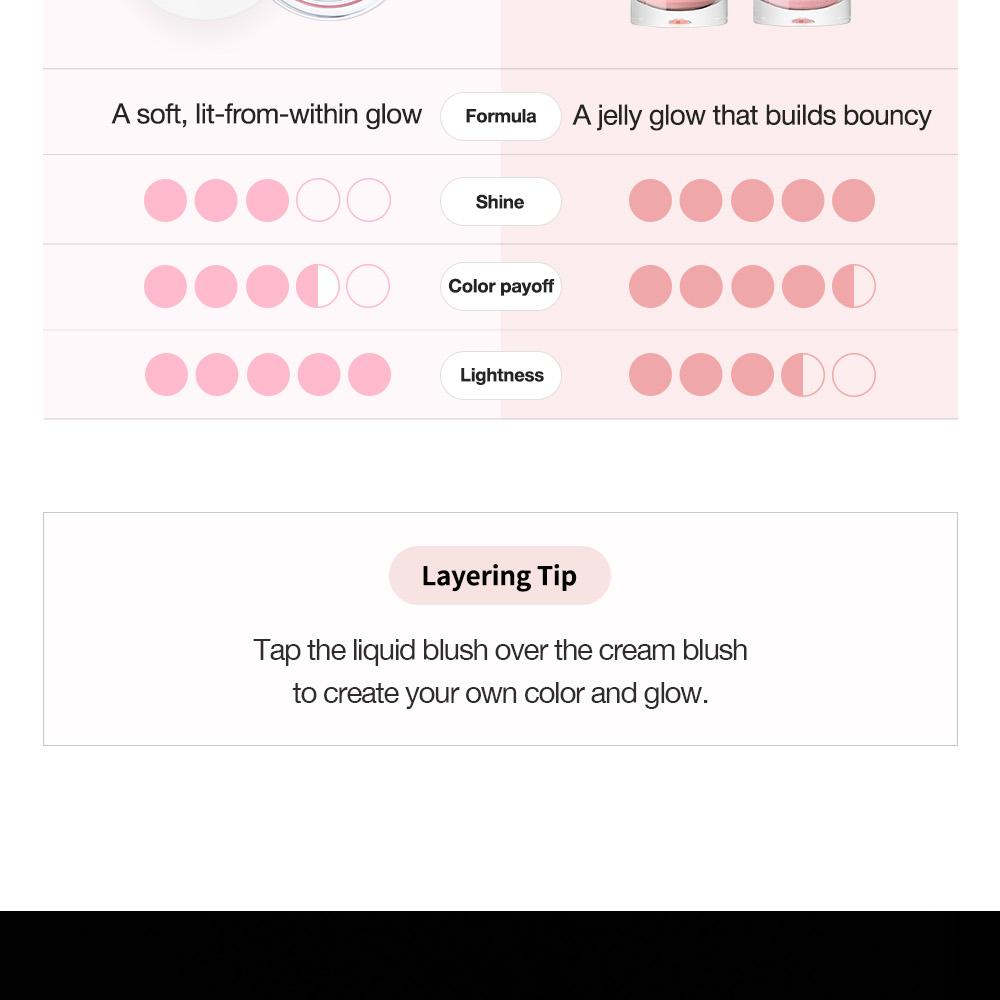 A soft, lit-from-within glow

Formula

A jelly glow that builds bouncy

Shine

Color payoff

Lightness

Layering Tip

Tap the liquid blush over the cream blush to create your own color and glow.